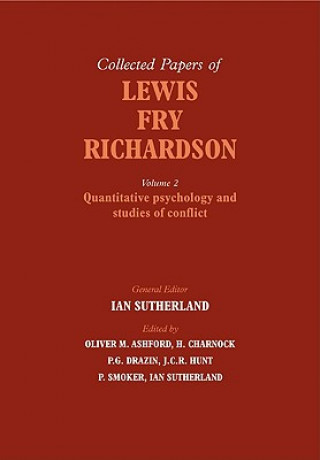 Collected Papers of
LEWIS
FRY
RICHARDSON

Volume 2
Quantitative psychology and studies of conflict

General Editor
IAN SUTHERLAND

Edited by
OLIVER M. ASHFORD, H. CHARNOCK
P.G. DRAZIN, J.C.R. HUNT
P. SMOKER, IAN SUTHERLAND